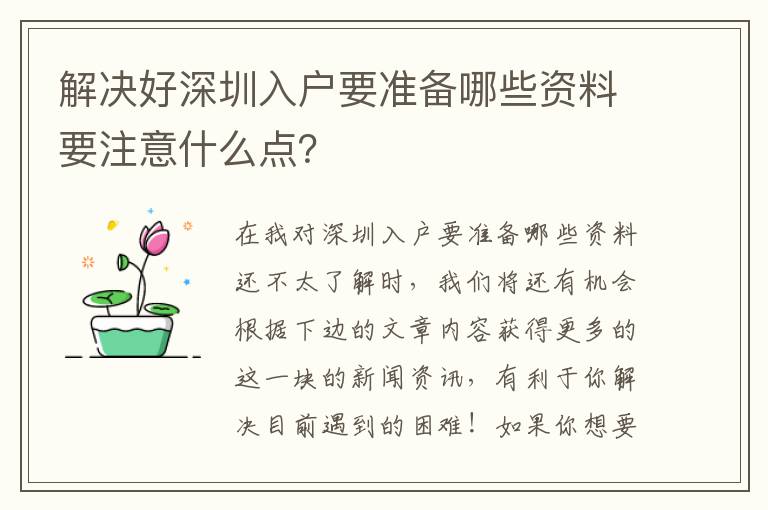 解决好深圳入户要准备哪些资料要注意什么点?

在我对深圳入户要准备哪些资料还不太了解时，我们将还有机会根据下边的文章内容获得更多的这一块的新闻资讯，有利于你解决目前遇到的困难！如果你想要